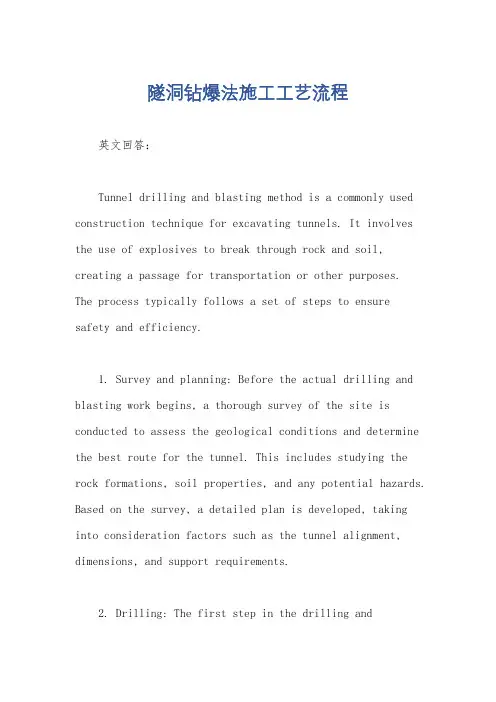 隧洞钻爆法施工工艺流程

英文回答：

Tunnel drilling and blasting method is a commonly used construction technique for excavating tunnels. It involves the use of explosives to break through rock and soil, creating a passage for transportation or other purposes. The process typically follows a set of steps to ensure safety and efficiency.

1. Survey and planning: Before the actual drilling and blasting work begins, a thorough survey of the site is conducted to assess the geological conditions and determine the best route for the tunnel. This includes studying the rock formations, soil properties, and any potential hazards. Based on the survey, a detailed plan is developed, taking into consideration factors such as the tunnel alignment, dimensions, and support requirements.

2. Drilling: The first step in the drilling and